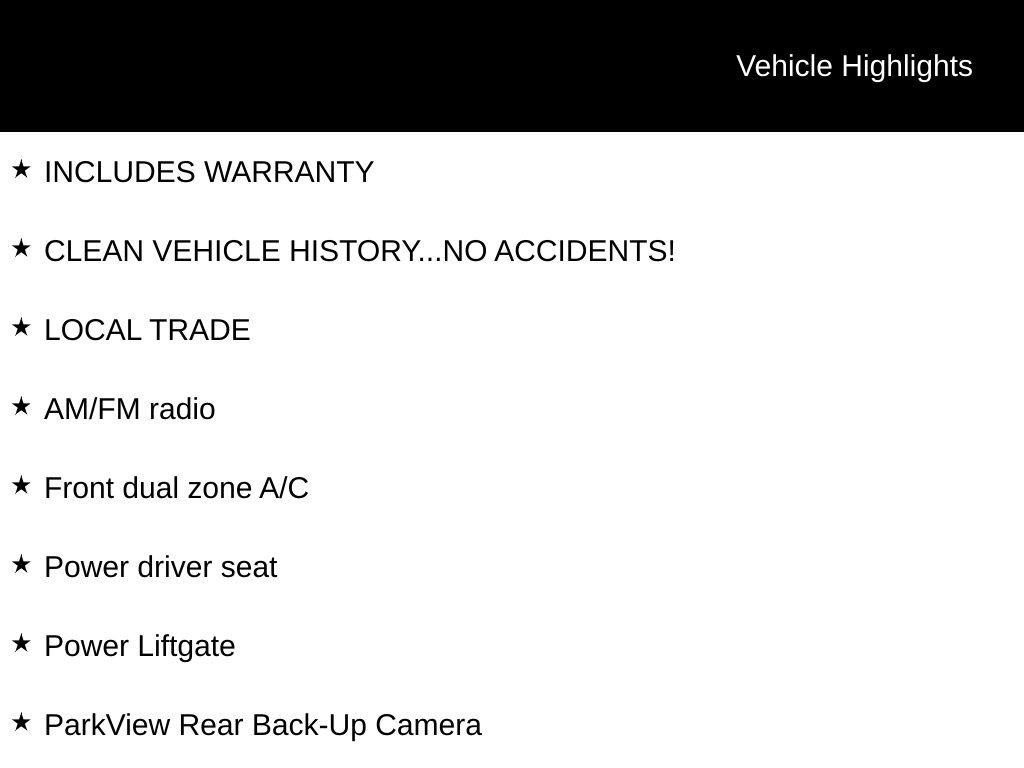 Vehicle Highlights

★ INCLUDES WARRANTY

★ CLEAN VEHICLE HISTORY...NO ACCIDENTS!

★ LOCAL TRADE

★ AM/FM radio

★ Front dual zone A/C

★ Power driver seat

★ Power Liftgate

★ ParkView Rear Back-Up Camera